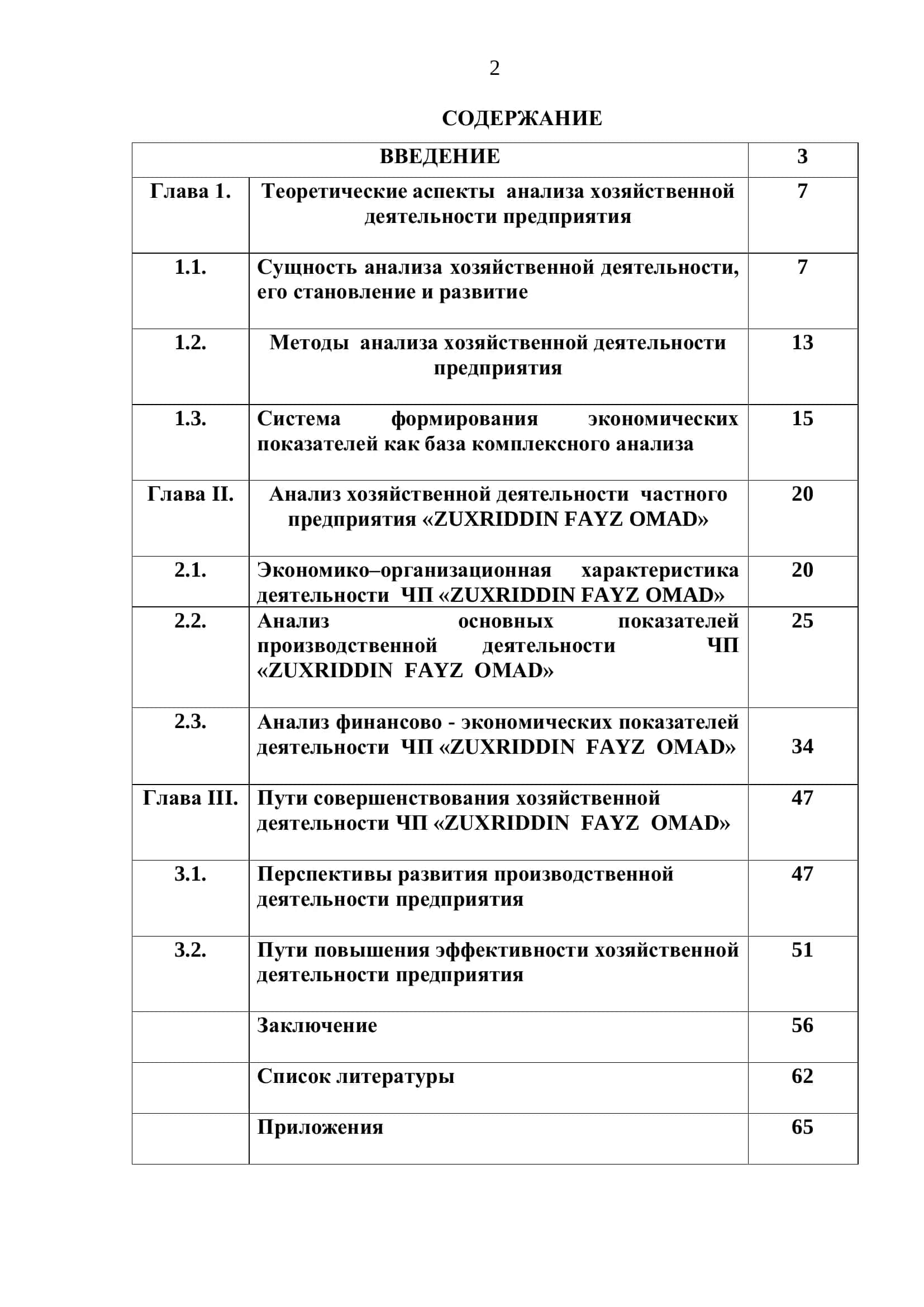 2

СОДЕРЖАНИЕ

| ВВЕДЕНИЕ | | 3 |
|---|---|---|
| Глава 1. | Теоретические аспекты анализа хозяйственной деятельности предприятия | 7 |
| 1.1. | Сущность анализа хозяйственной деятельности, его становление и развитие | 7 |
| 1.2. | Методы анализа хозяйственной деятельности предприятия | 13 |
| 1.3. | Система формирования экономических показателей как база комплексного анализа | 15 |
| Глава II. | Анализ хозяйственной деятельности частного предприятия «ZUXRIDDIN FAYZ OMAD» | 20 |
| 2.1. | Экономико–организационная характеристика деятельности ЧП «ZUXRIDDIN FAYZ OMAD» | 20 |
| 2.2. | Анализ основных показателей производственной деятельности ЧП «ZUXRIDDIN FAYZ OMAD» | 25 |
| 2.3. | Анализ финансово - экономических показателей деятельности ЧП «ZUXRIDDIN FAYZ OMAD» | 34 |
| Глава III. | Пути совершенствования хозяйственной деятельности ЧП «ZUXRIDDIN FAYZ OMAD» | 47 |
| 3.1. | Перспективы развития производственной деятельности предприятия | 47 |
| 3.2. | Пути повышения эффективности хозяйственной деятельности предприятия | 51 |
| | Заключение | 56 |
| | Список литературы | 62 |
| | Приложения | 65 |